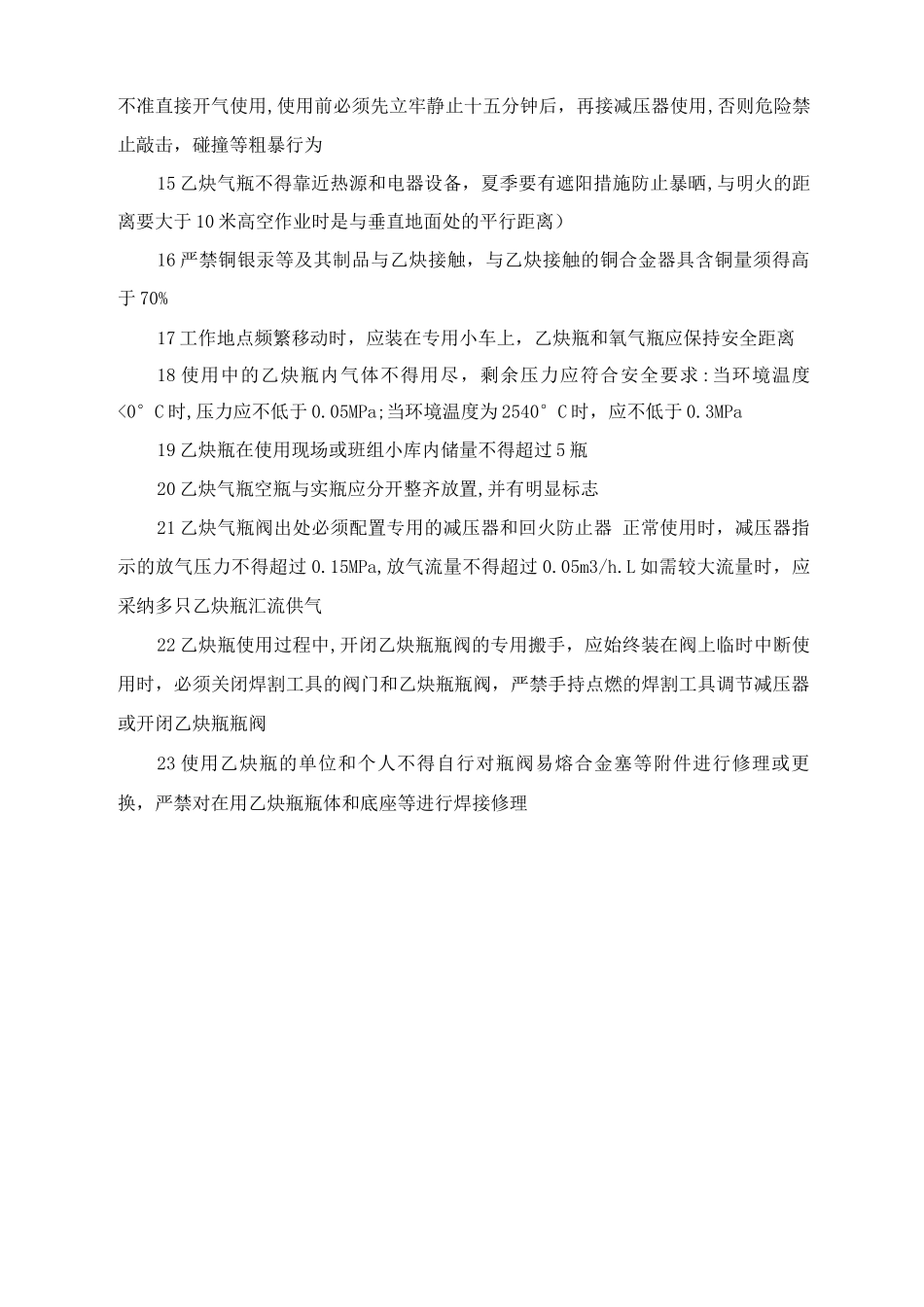 不准直接开气使用,使用前必须先立牢静止十五分钟后，再接减压器使用,否则危险禁止敲击，碰撞等粗暴行为

15乙炔气瓶不得靠近热源和电器设备，夏季要有遮阳措施防止暴晒,与明火的距离要大于10米高空作业时是与垂直地面处的平行距离）

16严禁铜银汞等及其制品与乙炔接触，与乙炔接触的铜合金器具含铜量须得高于70%

17工作地点频繁移动时，应装在专用小车上，乙炔瓶和氧气瓶应保持安全距离

18使用中的乙炔瓶内气体不得用尽，剩余压力应符合安全要求:当环境温度<0°C时,压力应不低于0.05MPa;当环境温度为2540°C时，应不低于0.3MPa

19乙炔瓶在使用现场或班组小库内储量不得超过5瓶

20乙炔气瓶空瓶与实瓶应分开整齐放置,并有明显标志

21乙炔气瓶阀出处必须配置专用的减压器和回火防止器 正常使用时，减压器指示的放气压力不得超过0.15MPa,放气流量不得超过0.05m3/h.L如需较大流量时，应采纳多只乙炔瓶汇流供气

22乙炔瓶使用过程中,开闭乙炔瓶瓶阀的专用搬手，应始终装在阀上临时中断使用时，必须关闭焊割工具的阀门和乙炔瓶瓶阀，严禁手持点燃的焊割工具调节减压器或开闭乙炔瓶瓶阀

23使用乙炔瓶的单位和个人不得自行对瓶阀易熔合金塞等附件进行修理或更换，严禁对在用乙炔瓶瓶体和底座等进行焊接修理